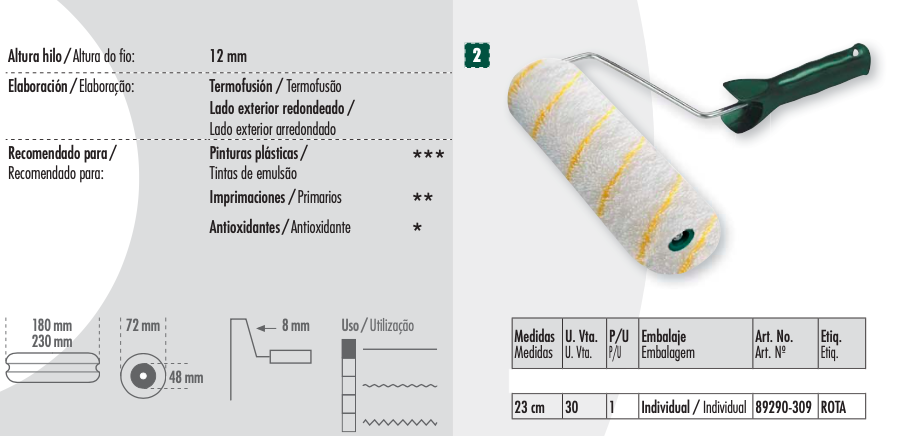 Altura hilo / Altura do fio: 12 mm

Elaboración / Elaboração: Termofusión / Termofusão
Lado exterior redondeado / Lado exterior arredondado

Recomendado para / Recomendado para: Pinturas plásticas / Tintas de emulsão ***
Imprimaciones / Primarios **
Antioxidantes / Antioxidante *

180 mm
230 mm

72 mm

48 mm

8 mm

Uso / Utilização

2

| Medidas Medidas | U. Vta. U. Vta. | P/U P/U | Embalaje Embalagem | Art. No. Art. Nº | Etiq. Etiq. |
|---|---|---|---|---|---|
| 23 cm | 30 | 1 | Individual / Individual | 89290-309 | ROTA |